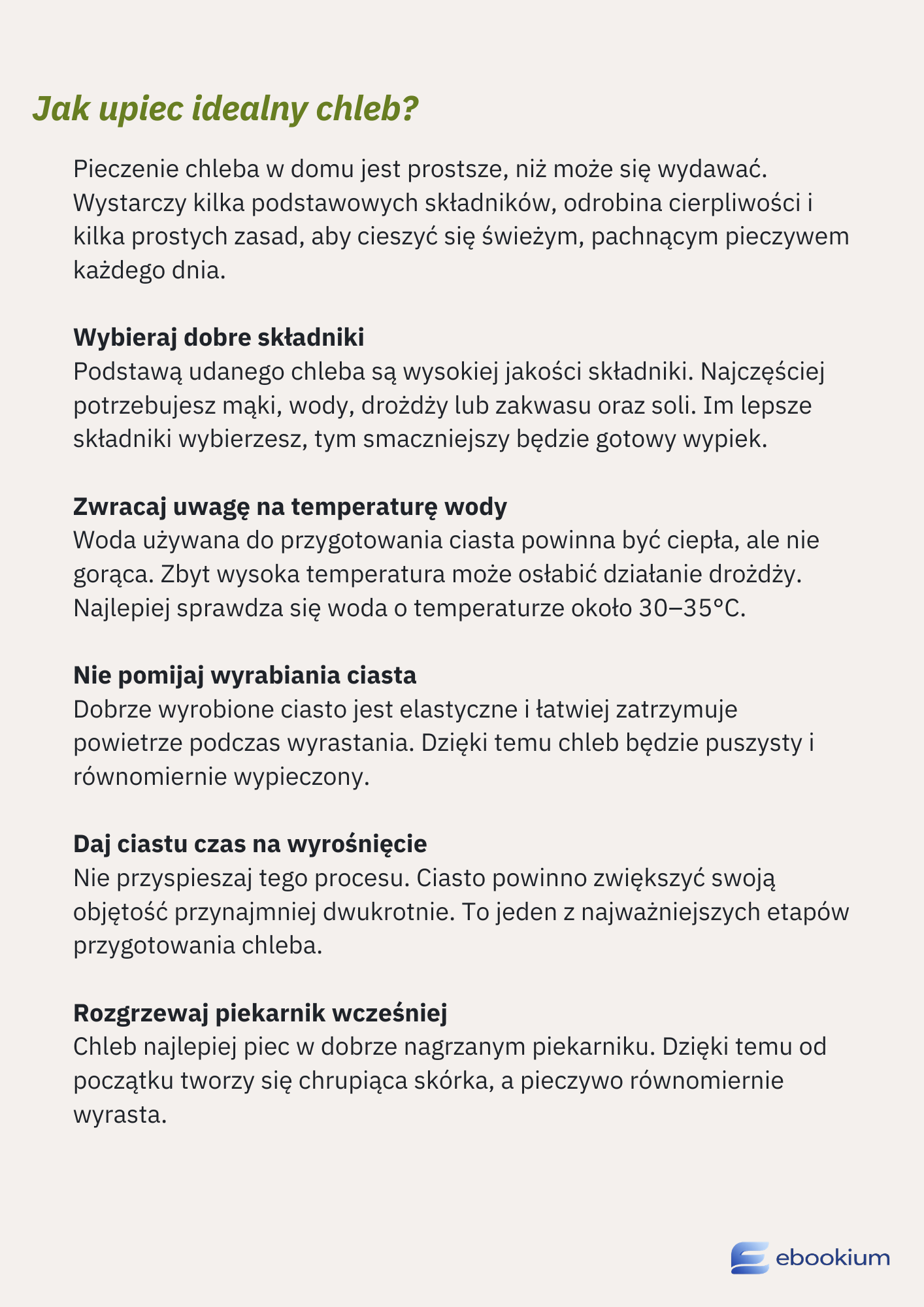 Jak upiec idealny chleb?

Pieczenie chleba w domu jest prostsze, niż może się wydawać. Wystarczy kilka podstawowych składników, odrobina cierpliwości i kilka prostych zasad, aby cieszyć się świeżym, pachnącym pieczywem każdego dnia.

Wybieraj dobre składniki
Podstawą udanego chleba są wysokiej jakości składniki. Najczęściej potrzebujesz mąki, wody, drożdży lub zakwasu oraz soli. Im lepsze składniki wybierzesz, tym smaczniejszy będzie gotowy wypiek.

Zwracaj uwagę na temperaturę wody
Woda używana do przygotowania ciasta powinna być ciepła, ale nie gorąca. Zbyt wysoka temperatura może osłabić działanie drożdży. Najlepiej sprawdza się woda o temperaturze około 30–35°C.

Nie pomijaj wyrabiania ciasta
Dobrze wyrobione ciasto jest elastyczne i łatwiej zatrzymuje powietrze podczas wyrastania. Dzięki temu chleb będzie puszysty i równomiernie wypieczony.

Daj ciastu czas na wyrośnięcie
Nie przyspieszaj tego procesu. Ciasto powinno zwiększyć swoją objętość przynajmniej dwukrotnie. To jeden z najważniejszych etapów przygotowania chleba.

Rozgrzewaj piekarnik wcześniej
Chleb najlepiej piec w dobrze nagrzanym piekarniku. Dzięki temu od początku tworzy się chrupiąca skórka, a pieczywo równomiernie wyrasta.

ebookium